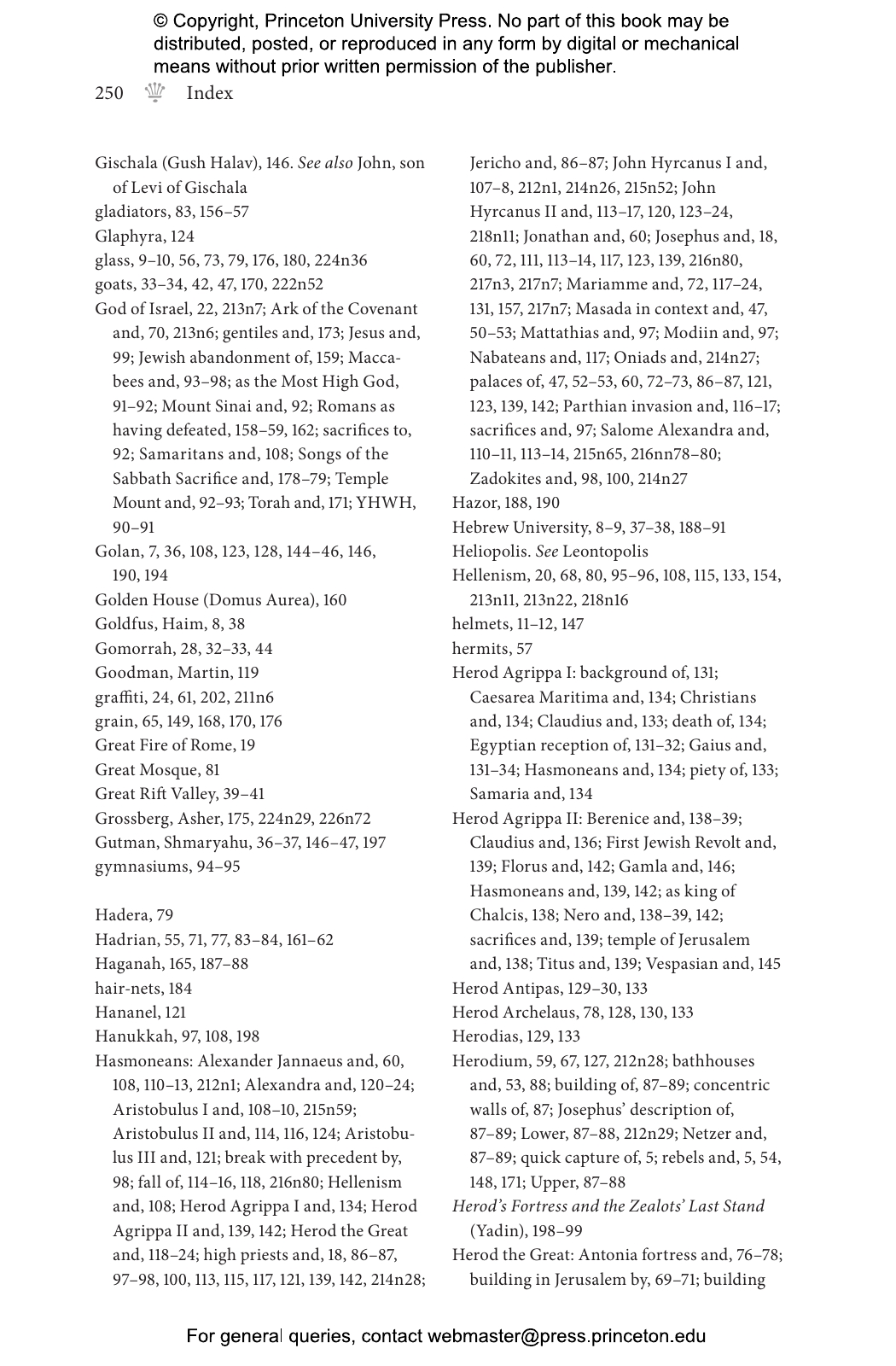 © Copyright, Princeton University Press. No part of this book may be distributed, posted, or reproduced in any form by digital or mechanical means without prior written permission of the publisher.

250 Index

Gischala (Gush Halav), 146. See also John, son of Levi of Gischala
gladiators, 83, 156–57
Glaphyra, 124
glass, 9–10, 56, 73, 79, 176, 180, 224n36
goats, 33–34, 42, 47, 170, 222n52
God of Israel, 22, 213n7; Ark of the Covenant and, 70, 213n6; gentiles and, 173; Jesus and, 99; Jewish abandonment of, 159; Maccabees and, 93–98; as the Most High God, 91–92; Mount Sinai and, 92; Romans as having defeated, 158–59, 162; sacrifices to, 92; Samaritans and, 108; Songs of the Sabbath Sacrifice and, 178–79; Temple Mount and, 92–93; Torah and, 171; YHWH, 90–91
Golan, 7, 36, 108, 123, 128, 144–46, 146, 190, 194
Golden House (Domus Aurea), 160
Goldfus, Haim, 8, 38
Gomorrah, 28, 32–33, 44
Goodman, Martin, 119
graffiti, 24, 61, 202, 211n6
grain, 65, 149, 168, 170, 176
Great Fire of Rome, 19
Great Mosque, 81
Great Rift Valley, 39–41
Grossberg, Asher, 175, 224n29, 226n72
Gutman, Shmaryahu, 36–37, 146–47, 197
gymnasiums, 94–95

Hadera, 79
Hadrian, 55, 71, 77, 83–84, 161–62
Haganah, 165, 187–88
hair-nets, 184
Hananel, 121
Hanukkah, 97, 108, 198
Hasmoneans: Alexander Jannaeus and, 60, 108, 110–13, 212n1; Alexandra and, 120–24; Aristobulus I and, 108–10, 215n59; Aristobulus II and, 114, 116, 124; Aristobulus III and, 121; break with precedent by, 98; fall of, 114–16, 118, 216n80; Hellenism and, 108; Herod Agrippa I and, 134; Herod Agrippa II and, 139, 142; Herod the Great and, 118–24; high priests and, 18, 86–87, 97–98, 100, 113, 115, 117, 121, 139, 142, 214n28; Jericho and, 86–87; John Hyrcanus I and, 107–8, 212n1, 214n26, 215n52; John Hyrcanus II and, 113–17, 120, 123–24, 218n11; Jonathan and, 60; Josephus and, 18, 60, 72, 111, 113–14, 117, 123, 139, 216n80, 217n3, 217n7; Mariamme and, 72, 117–24, 131, 157, 217n7; Masada in context and, 47, 50–53; Mattathias and, 97; Modiin and, 97; Nabateans and, 117; Oniads and, 214n27; palaces of, 47, 52–53, 60, 72–73, 86–87, 121, 123, 139, 142; Parthian invasion and, 116–17; sacrifices and, 97; Salome Alexandra and, 110–11, 113–14, 215n65, 216nn78–80; Zadokites and, 98, 100, 214n27
Hazor, 188, 190
Hebrew University, 8–9, 37–38, 188–91
Heliopolis. See Leontopolis
Hellenism, 20, 68, 80, 95–96, 108, 115, 133, 154, 213n11, 213n22, 218n16
helmets, 11–12, 147
hermits, 57
Herod Agrippa I: background of, 131; Caesarea Maritima and, 134; Christians and, 134; Claudius and, 133; death of, 134; Egyptian reception of, 131–32; Gaius and, 131–34; Hasmoneans and, 134; piety of, 133; Samaria and, 134
Herod Agrippa II: Berenice and, 138–39; Claudius and, 136; First Jewish Revolt and, 139; Florus and, 142; Gamla and, 146; Hasmoneans and, 139, 142; as king of Chalcis, 138; Nero and, 138–39, 142; sacrifices and, 139; temple of Jerusalem and, 138; Titus and, 139; Vespasian and, 145
Herod Antipas, 129–30, 133
Herod Archelaus, 78, 128, 130, 133
Herodias, 129, 133
Herodium, 59, 67, 127, 212n28; bathhouses and, 53, 88; building of, 87–89; concentric walls of, 87; Josephus' description of, 87–89; Lower, 87–88, 212n29; Netzer and, 87–89; quick capture of, 5; rebels and, 5, 54, 148, 171; Upper, 87–88
Herod's Fortress and the Zealots' Last Stand (Yadin), 198–99
Herod the Great: Antonia fortress and, 76–78; building in Jerusalem by, 69–71; building

For general queries, contact webmaster@press.princeton.edu